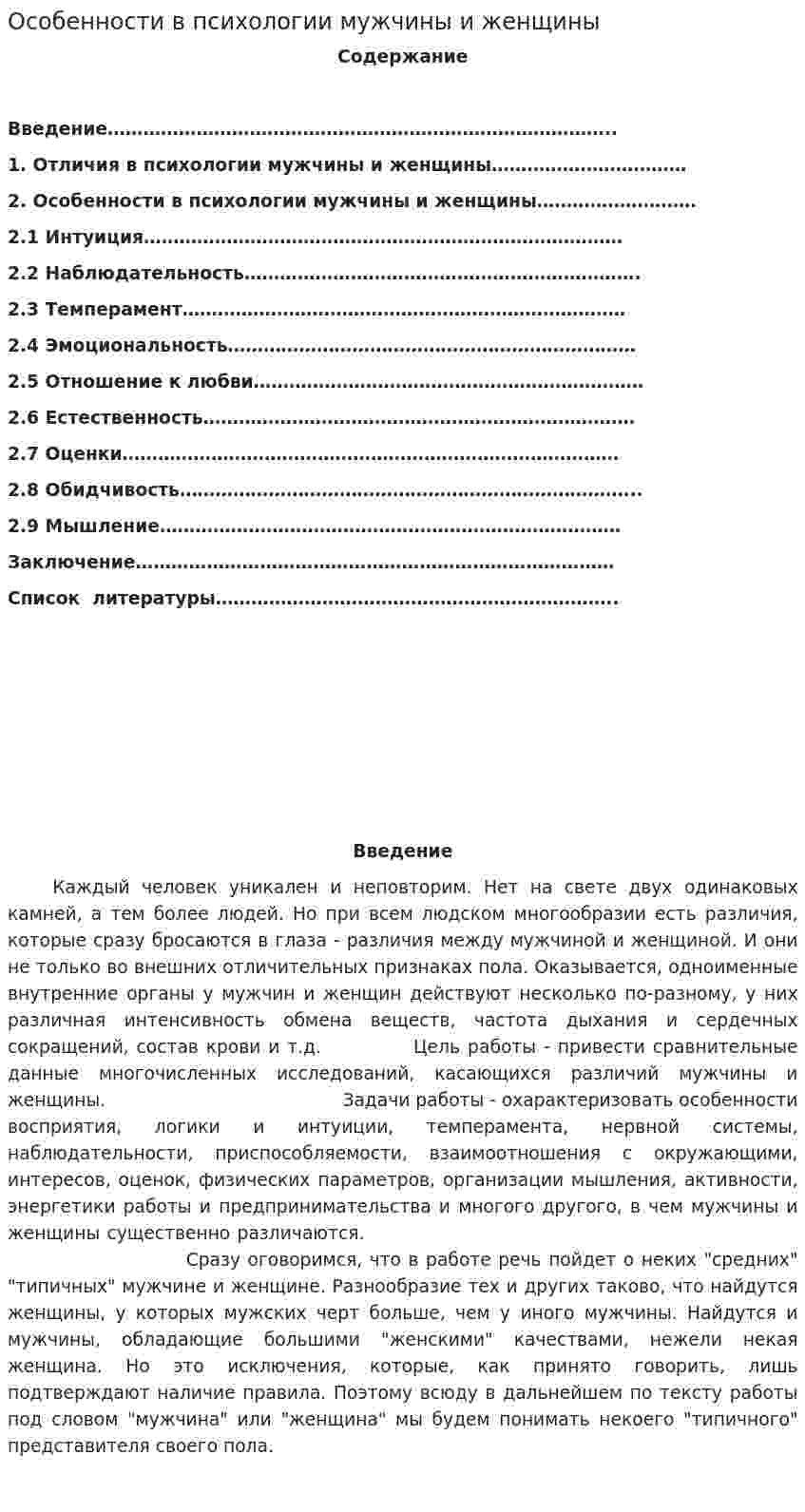 Особенности в психологии мужчины и женщины

Содержание

Введение

1. Отличия в психологии мужчины и женщины

2. Особенности в психологии мужчины и женщины

2.1 Интуиция

2.2 Наблюдательность

2.3 Темперамент

2.4 Эмоциональность

2.5 Отношение к любви

2.6 Естественность

2.7 Оценки

2.8 Обидчивость

2.9 Мышление

Заключение

Список литературы

Введение

Каждый человек уникален и неповторим. Нет на свете двух одинаковых камней, а тем более людей. Но при всем людском многообразии есть различия, которые сразу бросаются в глаза - различия между мужчиной и женщиной. И они не только во внешних отличительных признаках пола. Оказывается, одноименные внутренние органы у мужчин и женщин действуют несколько по-разному, у них различная интенсивность обмена веществ, частота дыхания и сердечных сокращений, состав крови и т.д. Цель работы - привести сравнительные данные многочисленных исследований, касающихся различий мужчины и женщины. Задачи работы - охарактеризовать особенности восприятия, логики и интуиции, темперамента, нервной системы, наблюдательности, приспособляемости, взаимоотношения с окружающими, интересов, оценок, физических параметров, организации мышления, активности, энергетики работы и предпринимательства и многого другого, в чем мужчины и женщины существенно различаются.

Сразу оговоримся, что в работе речь пойдет о неких "средних" "типичных" мужчине и женщине. Разнообразие тех и других таково, что найдутся женщины, у которых мужских черт больше, чем у иного мужчины. Найдутся и мужчины, обладающие большими "женскими" качествами, нежели некая женщина. Но это исключения, которые, как принято говорить, лишь подтверждают наличие правила. Поэтому всюду в дальнейшем по тексту работы под словом "мужчина" или "женщина" мы будем понимать некоего "типичного" представителя своего пола.